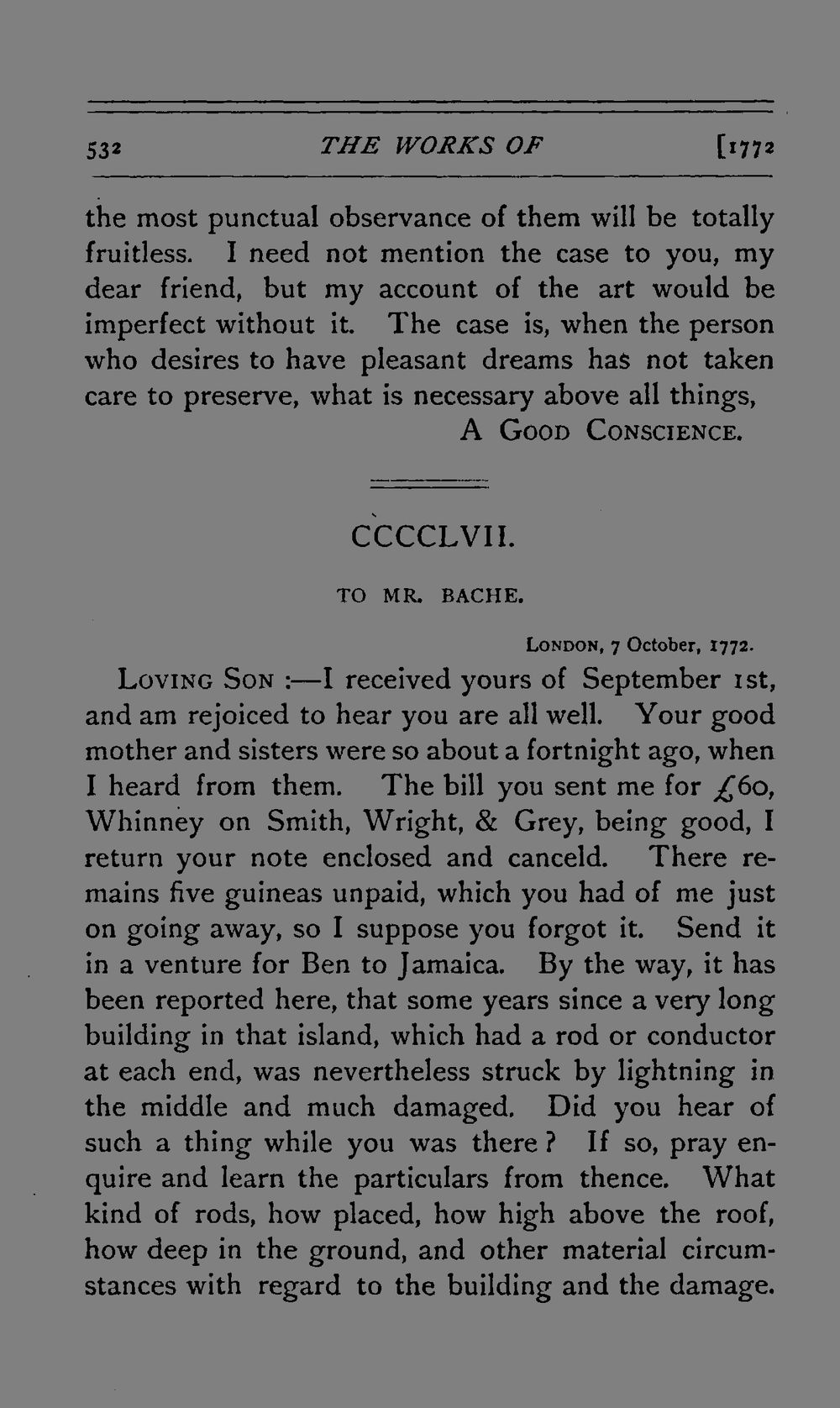 532 THE WORKS OF [1772

the most punctual observance of them will be totally fruitless. I need not mention the case to you, my dear friend, but my account of the art would be imperfect without it. The case is, when the person who desires to have pleasant dreams has not taken care to preserve, what is necessary above all things,

A Good Conscience.

CCCCLVII.

TO MR. BACHE.

London, 7 October, 1772.

Loving Son :—I received yours of September 1st, and am rejoiced to hear you are all well. Your good mother and sisters were so about a fortnight ago, when I heard from them. The bill you sent me for £60, Whinney on Smith, Wright, & Grey, being good, I return your note enclosed and canceld. There remains five guineas unpaid, which you had of me just on going away, so I suppose you forgot it. Send it in a venture for Ben to Jamaica. By the way, it has been reported here, that some years since a very long building in that island, which had a rod or conductor at each end, was nevertheless struck by lightning in the middle and much damaged. Did you hear of such a thing while you was there? If so, pray enquire and learn the particulars from thence. What kind of rods, how placed, how high above the roof, how deep in the ground, and other material circumstances with regard to the building and the damage.